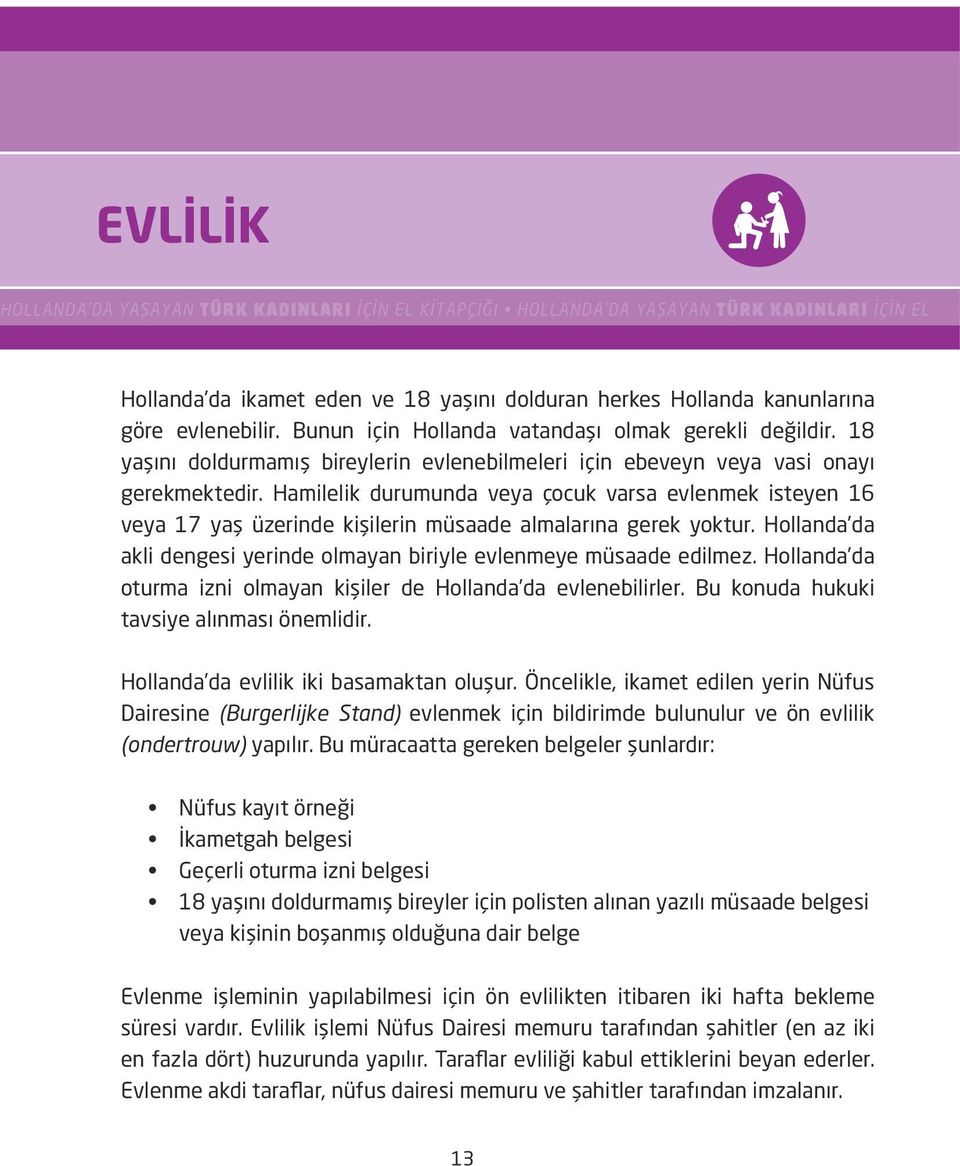 EVLİLİK

HOLLANDA'DA YAŞAYAN TÜRK KADINLARI İÇİN EL KİTAPÇIĞI • HOLLANDA'DA YAŞAYAN TÜRK KADINLARI İÇİN EL

Hollanda'da ikamet eden ve 18 yaşını dolduran herkes Hollanda kanunlarına göre evlenebilir. Bunun için Hollanda vatandaşı olmak gerekli değildir. 18 yaşını doldurmamış bireylerin evlenebilmeleri için ebeveyn veya vasi onayı gerekmektedir. Hamilelik durumunda veya çocuk varsa evlenmek isteyen 16 veya 17 yaş üzerinde kişilerin müsaade almalarına gerek yoktur. Hollanda'da akli dengesi yerinde olmayan biriyle evlenmeye müsaade edilmez. Hollanda'da oturma izni olmayan kişiler de Hollanda'da evlenebilirler. Bu konuda hukuki tavsiye alınması önemlidir.

Hollanda'da evlilik iki basamaktan oluşur. Öncelikle, ikamet edilen yerin Nüfus Dairesine (Burgerlijke Stand) evlenmek için bildirimde bulunulur ve ön evlilik (ondertrouw) yapılır. Bu müracaatta gereken belgeler şunlardır:

• Nüfus kayıt örneği
• İkametgah belgesi
• Geçerli oturma izni belgesi
• 18 yaşını doldurmamış bireyler için polisten alınan yazılı müsaade belgesi veya kişinin boşanmış olduğuna dair belge

Evlenme işleminin yapılabilmesi için ön evlilikten itibaren iki hafta bekleme süresi vardır. Evlilik işlemi Nüfus Dairesi memuru tarafından şahitler (en az iki en fazla dört) huzurunda yapılır. Taraflar evliliği kabul ettiklerini beyan ederler. Evlenme akdi taraflar, nüfus dairesi memuru ve şahitler tarafından imzalanır.

13